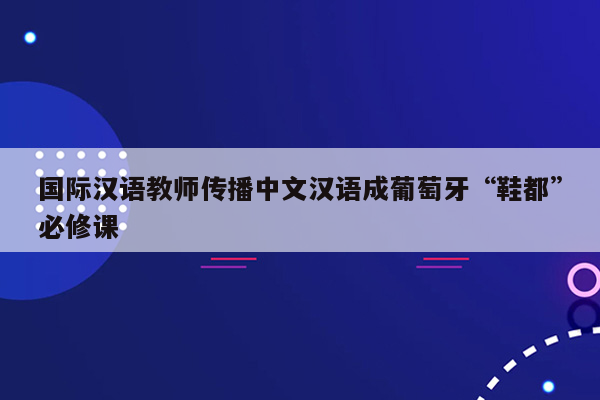 国际汉语教师传播中文汉语成葡萄牙“鞋都”必修课